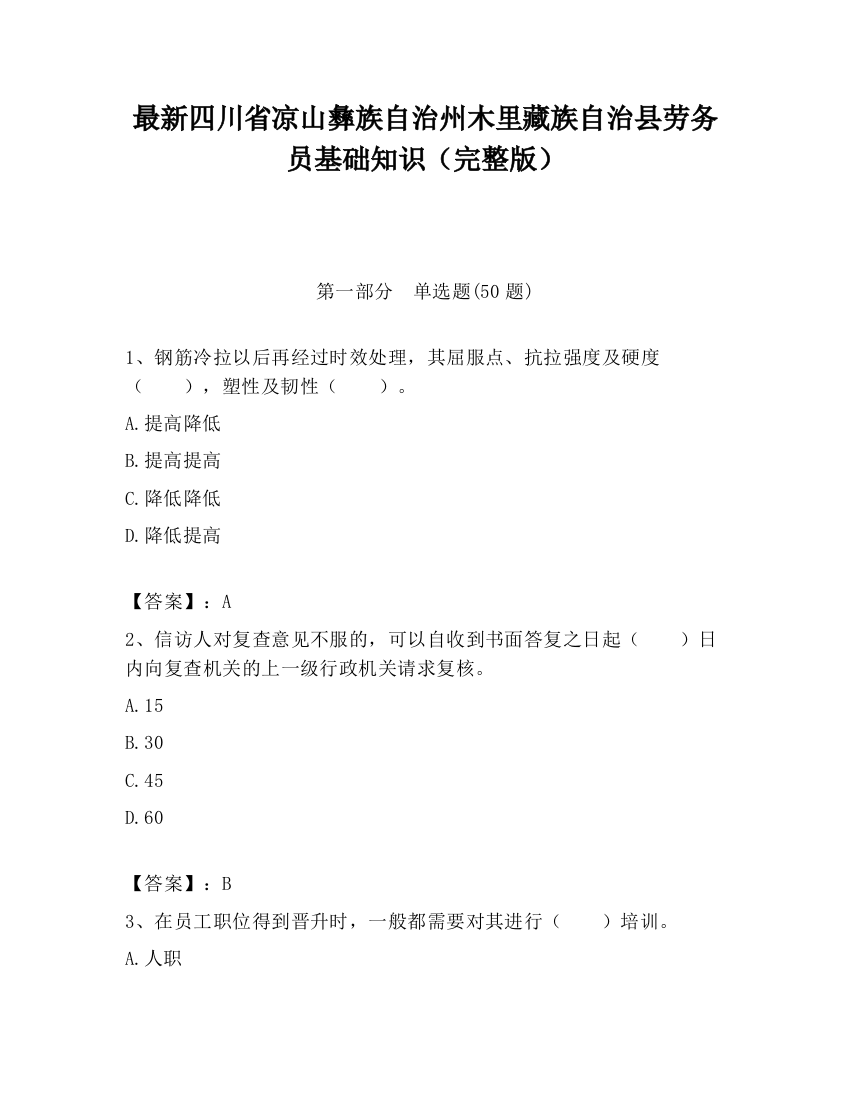 最新四川省凉山彝族自治州木里藏族自治县劳务员基础知识（完整版）

第一部分　单选题(50 题)

1、钢筋冷拉以后再经过时效处理，其屈服点、抗拉强度及硬度（　　），塑性及韧性（　　）。

A.提高降低

B.提高提高

C.降低降低

D.降低提高

【答案】：A

2、信访人对复查意见不服的，可以自收到书面答复之日起（　　）日内向复查机关的上一级行政机关请求复核。

A.15

B.30

C.45

D.60

【答案】：B

3、在员工职位得到晋升时，一般都需要对其进行（　　）培训。

A.人职